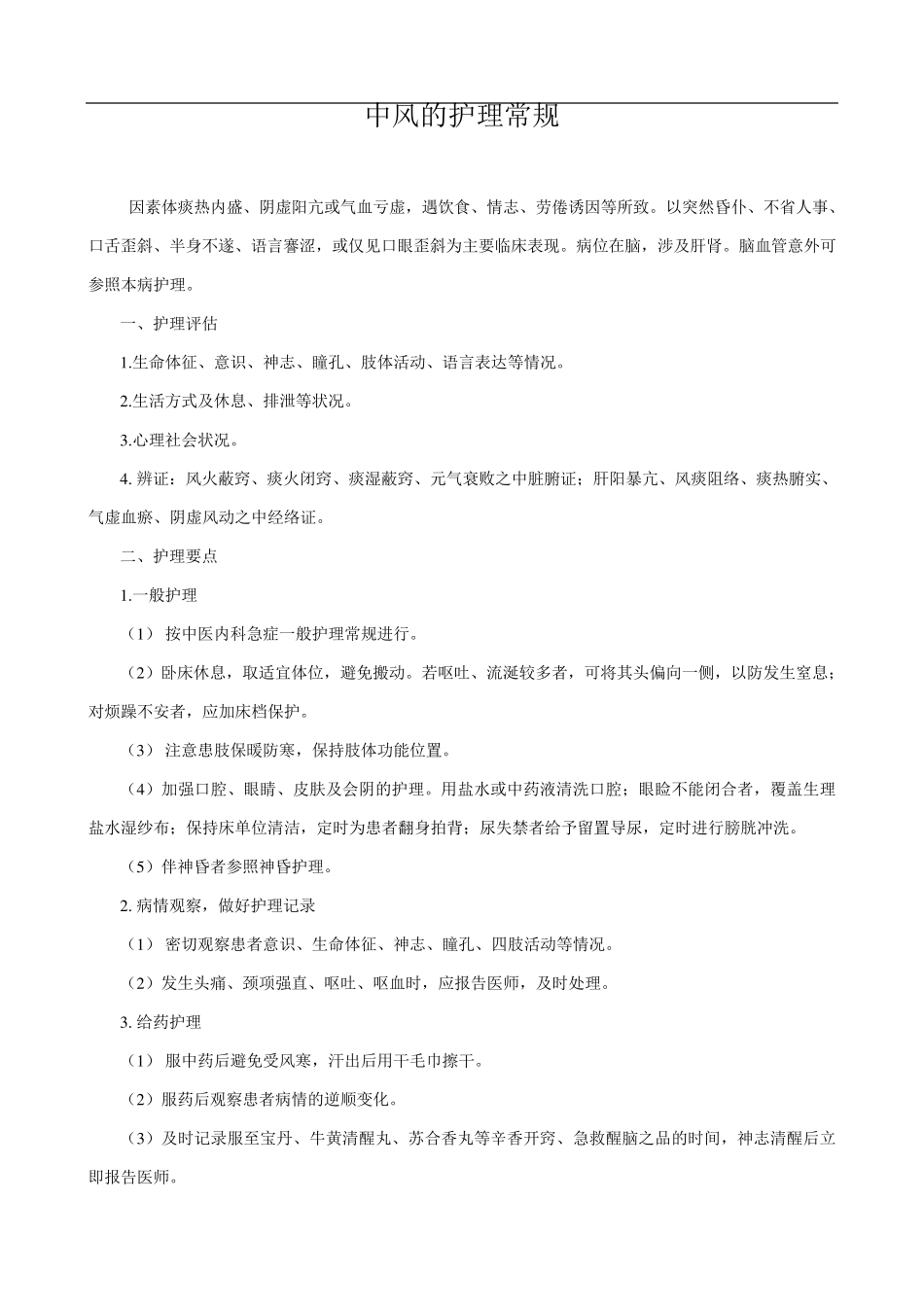 中风的护理常规

因素体痰热内盛、阴虚阳亢或气血亏虚，遇饮食、情志、劳倦诱因等所致。以突然昏仆、不省人事、口舌歪斜、半身不遂、语言謇涩，或仅见口眼歪斜为主要临床表现。病位在脑，涉及肝肾。脑血管意外可参照本病护理。

一、护理评估

1.生命体征、意识、神志、瞳孔、肢体活动、语言表达等情况。

2.生活方式及休息、排泄等状况。

3.心理社会状况。

4. 辨证：风火蔽窍、痰火闭窍、痰湿蔽窍、元气衰败之中脏腑证；肝阳暴亢、风痰阻络、痰热腑实、气虚血瘀、阴虚风动之中经络证。

二、护理要点

1.一般护理

（1） 按中医内科急症一般护理常规进行。

（2）卧床休息，取适宜体位，避免搬动。若呕吐、流涎较多者，可将其头偏向一侧，以防发生窒息；对烦躁不安者，应加床档保护。

（3） 注意患肢保暖防寒，保持肢体功能位置。

（4）加强口腔、眼睛、皮肤及会阴的护理。用盐水或中药液清洗口腔；眼睑不能闭合者，覆盖生理盐水湿纱布；保持床单位清洁，定时为患者翻身拍背；尿失禁者给予留置导尿，定时进行膀胱冲洗。

（5）伴神昏者参照神昏护理。

2. 病情观察，做好护理记录

（1） 密切观察患者意识、生命体征、神志、瞳孔、四肢活动等情况。

（2）发生头痛、颈项强直、呕吐、呕血时，应报告医师，及时处理。

3. 给药护理

（1） 服中药后避免受风寒，汗出后用干毛巾擦干。

（2）服药后观察患者病情的逆顺变化。

（3）及时记录服至宝丹、牛黄清醒丸、苏合香丸等辛香开窍、急救醒脑之品的时间，神志清醒后立即报告医师。